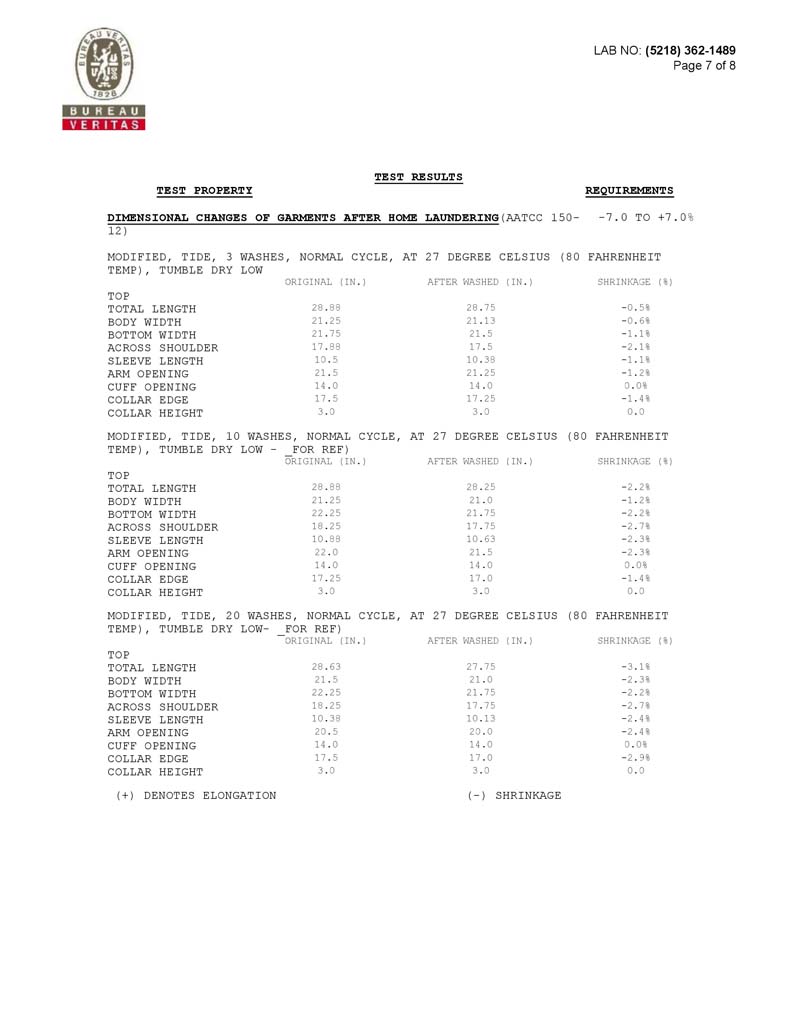 BUREAU VERITAS 1828
BUREAU VERITAS

LAB NO: (5218) 362-1489
Page 7 of 8

TEST RESULTS

TEST PROPERTY REQUIREMENTS

DIMENSIONAL CHANGES OF GARMENTS AFTER HOME LAUNDERING(AATCC 150-12) -7.0 TO +7.0%

MODIFIED, TIDE, 3 WASHES, NORMAL CYCLE, AT 27 DEGREE CELSIUS (80 FAHRENHEIT TEMP), TUMBLE DRY LOW

| | ORIGINAL (IN.) | AFTER WASHED (IN.) | SHRINKAGE (%) |
|---|---|---|---|
| TOP | | | |
| TOTAL LENGTH | 28.88 | 28.75 | -0.5% |
| BODY WIDTH | 21.25 | 21.13 | -0.6% |
| BOTTOM WIDTH | 21.75 | 21.5 | -1.1% |
| ACROSS SHOULDER | 17.88 | 17.5 | -2.1% |
| SLEEVE LENGTH | 10.5 | 10.38 | -1.1% |
| ARM OPENING | 21.5 | 21.25 | -1.2% |
| CUFF OPENING | 14.0 | 14.0 | 0.0% |
| COLLAR EDGE | 17.5 | 17.25 | -1.4% |
| COLLAR HEIGHT | 3.0 | 3.0 | 0.0 |

MODIFIED, TIDE, 10 WASHES, NORMAL CYCLE, AT 27 DEGREE CELSIUS (80 FAHRENHEIT TEMP), TUMBLE DRY LOW - _FOR REF)

| | ORIGINAL (IN.) | AFTER WASHED (IN.) | SHRINKAGE (%) |
|---|---|---|---|
| TOP | | | |
| TOTAL LENGTH | 28.88 | 28.25 | -2.2% |
| BODY WIDTH | 21.25 | 21.0 | -1.2% |
| BOTTOM WIDTH | 22.25 | 21.75 | -2.2% |
| ACROSS SHOULDER | 18.25 | 17.75 | -2.7% |
| SLEEVE LENGTH | 10.88 | 10.63 | -2.3% |
| ARM OPENING | 22.0 | 21.5 | -2.3% |
| CUFF OPENING | 14.0 | 14.0 | 0.0% |
| COLLAR EDGE | 17.25 | 17.0 | -1.4% |
| COLLAR HEIGHT | 3.0 | 3.0 | 0.0 |

MODIFIED, TIDE, 20 WASHES, NORMAL CYCLE, AT 27 DEGREE CELSIUS (80 FAHRENHEIT TEMP), TUMBLE DRY LOW- _FOR REF)

| | ORIGINAL (IN.) | AFTER WASHED (IN.) | SHRINKAGE (%) |
|---|---|---|---|
| TOP | | | |
| TOTAL LENGTH | 28.63 | 27.75 | -3.1% |
| BODY WIDTH | 21.5 | 21.0 | -2.3% |
| BOTTOM WIDTH | 22.25 | 21.75 | -2.2% |
| ACROSS SHOULDER | 18.25 | 17.75 | -2.7% |
| SLEEVE LENGTH | 10.38 | 10.13 | -2.4% |
| ARM OPENING | 20.5 | 20.0 | -2.4% |
| CUFF OPENING | 14.0 | 14.0 | 0.0% |
| COLLAR EDGE | 17.5 | 17.0 | -2.9% |
| COLLAR HEIGHT | 3.0 | 3.0 | 0.0 |

(+) DENOTES ELONGATION (-) SHRINKAGE